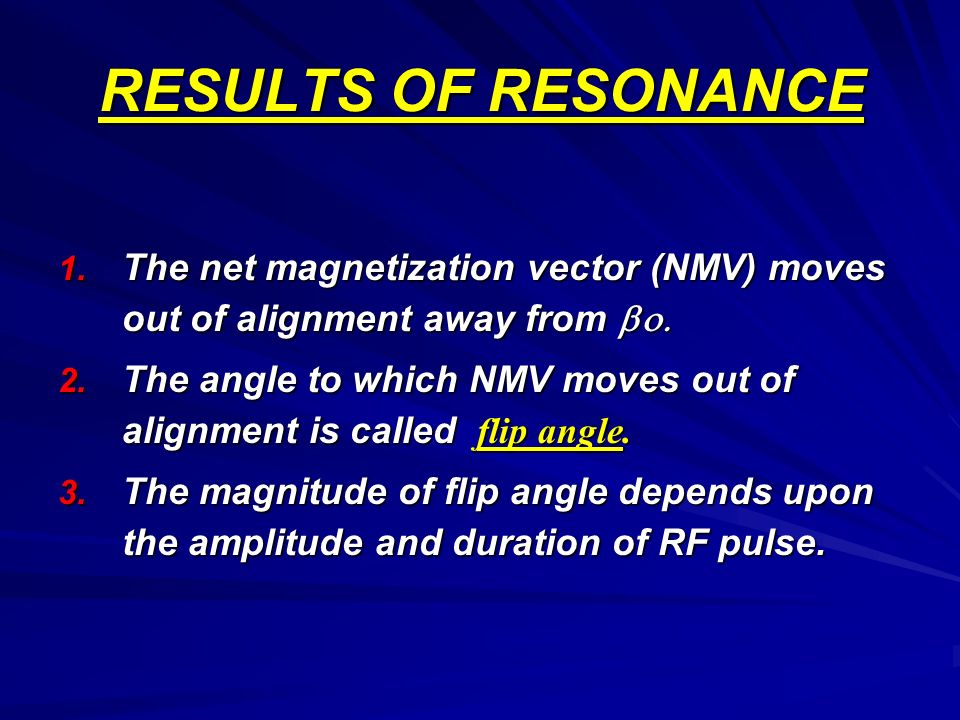 RESULTS OF RESONANCE

1. The net magnetization vector (NMV) moves out of alignment away from $\beta o$.

2. The angle to which NMV moves out of alignment is called flip angle.

3. The magnitude of flip angle depends upon the amplitude and duration of RF pulse.